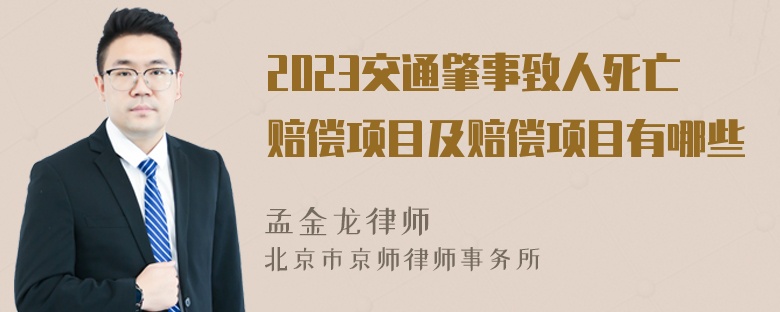 2023交通肇事致人死亡赔偿项目及赔偿项目有哪些

孟金龙律师
北京市京师律师事务所